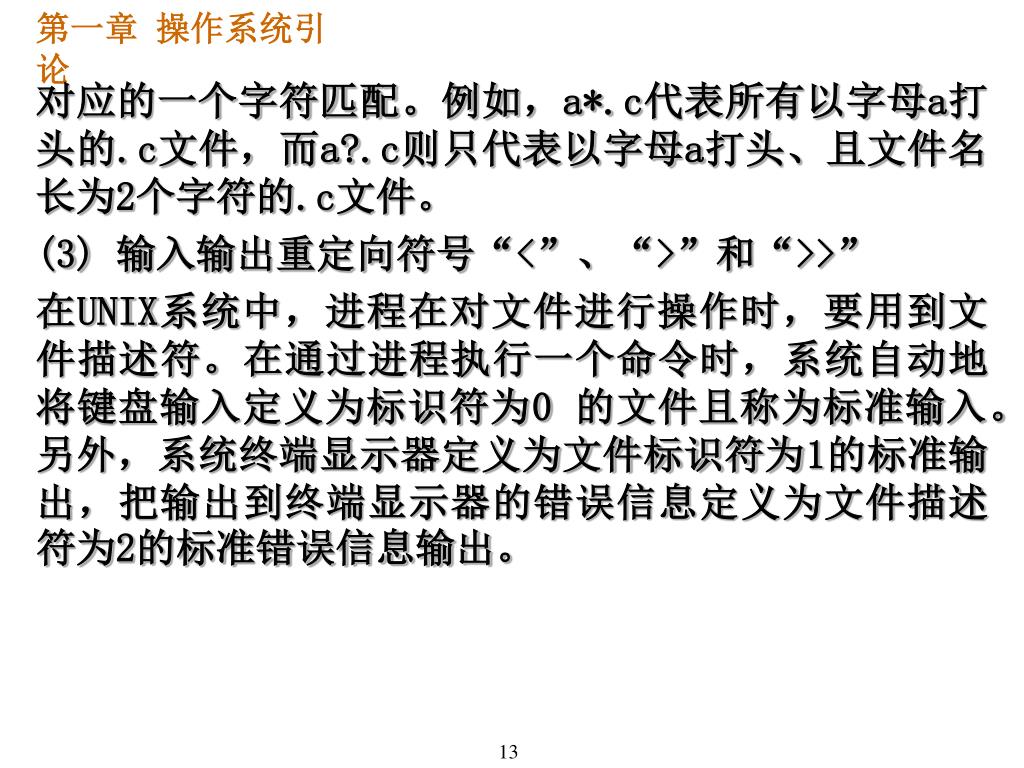 第一章 操作系统引论

对应的一个字符匹配。例如，a*.c代表所有以字母a打头的.c文件，而a?.c则只代表以字母a打头、且文件名长为2个字符的.c文件。

(3) 输入输出重定向符号“<”、“>”和“>>”

在UNIX系统中，进程在对文件进行操作时，要用到文件描述符。在通过进程执行一个命令时，系统自动地将键盘输入定义为标识符为0 的文件且称为标准输入。另外，系统终端显示器定义为文件标识符为1的标准输出，把输出到终端显示器的错误信息定义为文件描述符为2的标准错误信息输出。

13